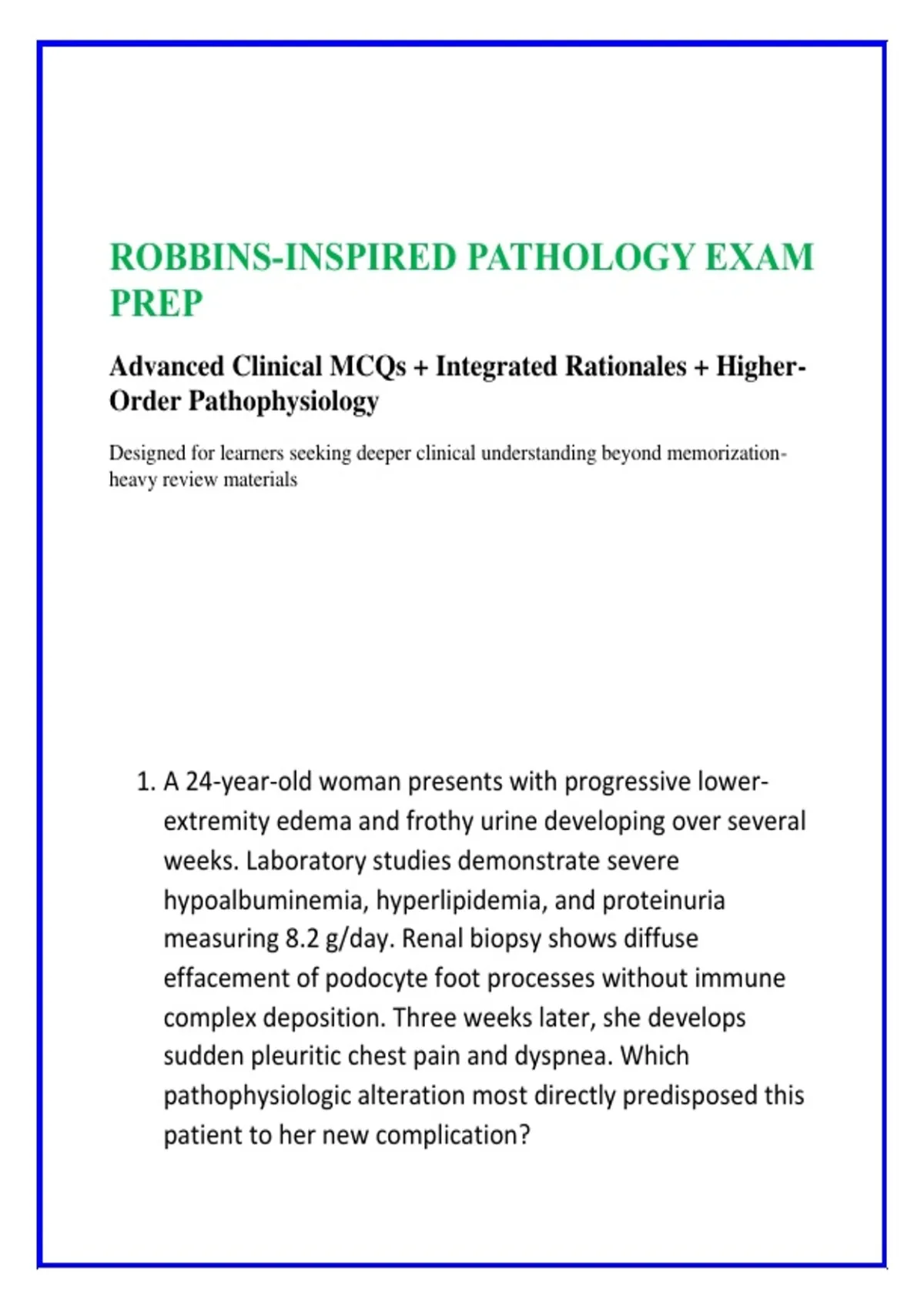 ROBBINS-INSPIRED PATHOLOGY EXAM PREP

Advanced Clinical MCQs + Integrated Rationales + Higher-Order Pathophysiology

Designed for learners seeking deeper clinical understanding beyond memorization-heavy review materials

1. A 24-year-old woman presents with progressive lower-extremity edema and frothy urine developing over several weeks. Laboratory studies demonstrate severe hypoalbuminemia, hyperlipidemia, and proteinuria measuring 8.2 g/day. Renal biopsy shows diffuse effacement of podocyte foot processes without immune complex deposition. Three weeks later, she develops sudden pleuritic chest pain and dyspnea. Which pathophysiologic alteration most directly predisposed this patient to her new complication?